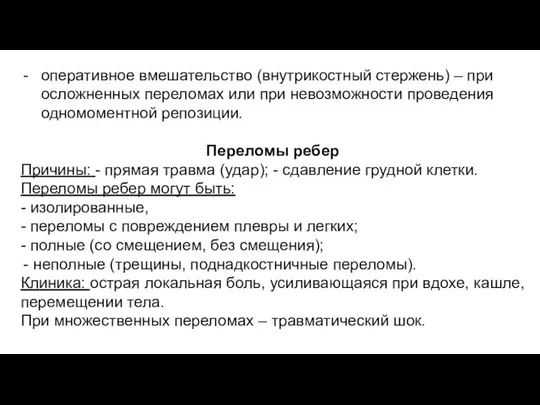 - оперативное вмешательство (внутрикостный стержень) – при осложненных переломах или при невозможности проведения одномоментной репозиции.

Переломы ребер

Причины: - прямая травма (удар); - сдавление грудной клетки.
Переломы ребер могут быть:
- изолированные,
- переломы с повреждением плевры и легких;
- полные (со смещением, без смещения);
- неполные (трещины, поднадкостничные переломы).
Клиника: острая локальная боль, усиливающаяся при вдохе, кашле, перемещении тела.
При множественных переломах – травматический шок.